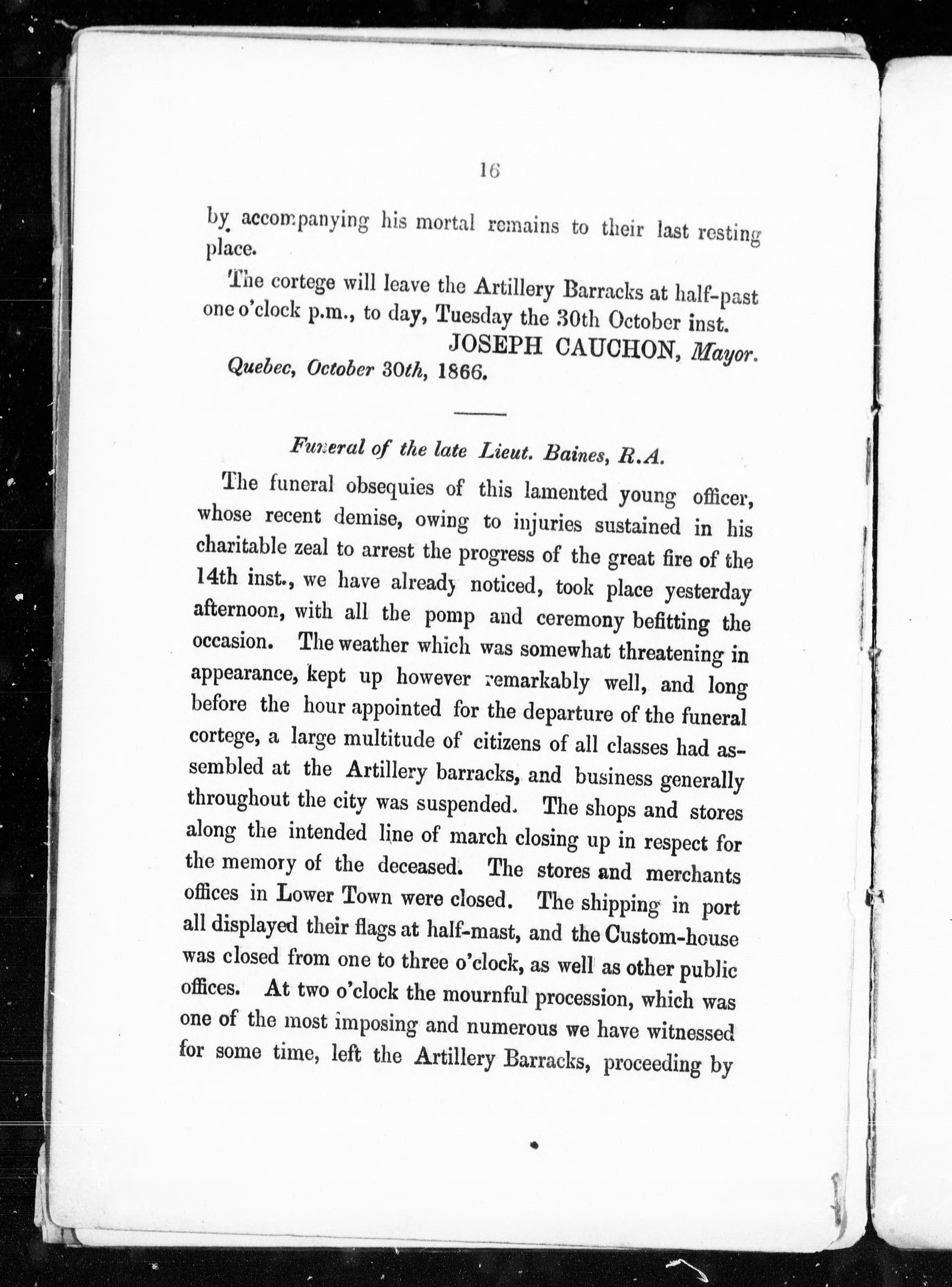 16

by accompanying his mortal remains to their last resting place.

The cortege will leave the Artillery Barracks at half-past one o'clock p.m., to day, Tuesday the 30th October inst.

JOSEPH CAUCHON, Mayor.

Quebec, October 30th, 1866.

Funeral of the late Lieut. Baines, R.A.

The funeral obsequies of this lamented young officer, whose recent demise, owing to injuries sustained in his charitable zeal to arrest the progress of the great fire of the 14th inst., we have already noticed, took place yesterday afternoon, with all the pomp and ceremony befitting the occasion. The weather which was somewhat threatening in appearance, kept up however remarkably well, and long before the hour appointed for the departure of the funeral cortege, a large multitude of citizens of all classes had assembled at the Artillery barracks, and business generally throughout the city was suspended. The shops and stores along the intended line of march closing up in respect for the memory of the deceased. The stores and merchants offices in Lower Town were closed. The shipping in port all displayed their flags at half-mast, and the Custom-house was closed from one to three o'clock, as well as other public offices. At two o'clock the mournful procession, which was one of the most imposing and numerous we have witnessed for some time, left the Artillery Barracks, proceeding by